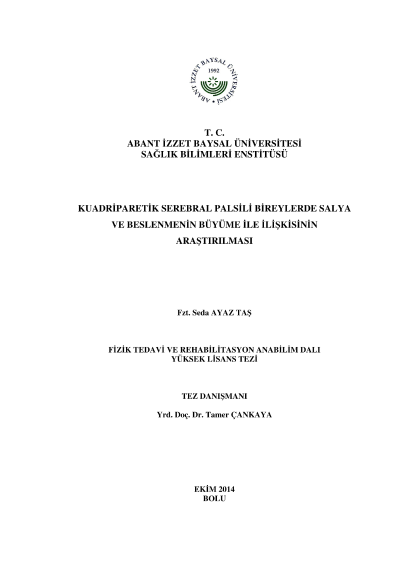 ABANT İZZET BAYSAL ÜNİVERSİTESİ
1992

T. C.
ABANT İZZET BAYSAL ÜNİVERSİTESİ
SAĞLIK BİLİMLERİ ENSTİTÜSÜ

KUADRİPARETİK SEREBRAL PALSİLİ BİREYLERDE SALYA VE BESLENMENİN BÜYÜME İLE İLİŞKİSİNİN ARAŞTIRILMASI

Fzt. Seda AYAZ TAŞ

FİZİK TEDAVİ VE REHABİLİTASYON ANABİLİM DALI
YÜKSEK LİSANS TEZİ

TEZ DANIŞMANI

Yrd. Doç. Dr. Tamer ÇANKAYA

EKİM 2014
BOLU